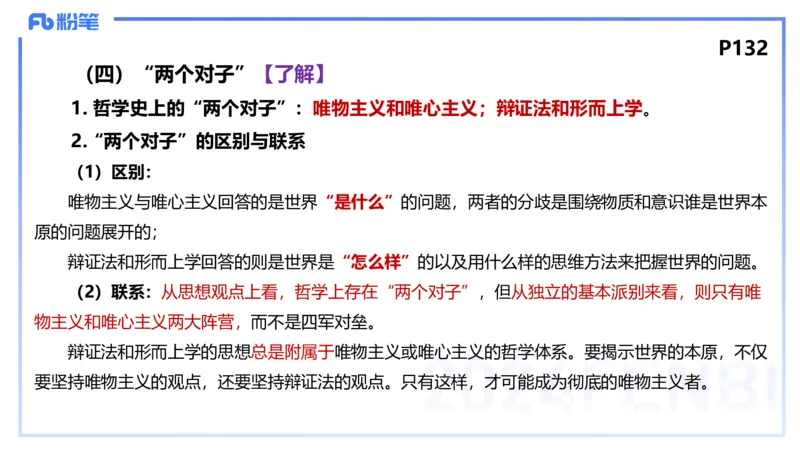 Fb 粉笔

P132

（四）“两个对子”【了解】

1. 哲学史上的“两个对子”：唯物主义和唯心主义；辩证法和形而上学。

2.“两个对子”的区别与联系

（1）区别：

唯物主义与唯心主义回答的是世界“是什么”的问题，两者的分歧是围绕物质和意识谁是世界本原的问题展开的；

辩证法和形而上学回答的则是世界是“怎么样”的以及用什么样的思维方法来把握世界的问题。

（2）联系：从思想观点上看，哲学上存在“两个对子”，但从独立的基本派别来看，则只有唯物主义和唯心主义两大阵营，而不是四军对垒。

辩证法和形而上学的思想总是附属于唯物主义或唯心主义的哲学体系。要揭示世界的本原，不仅要坚持唯物主义的观点，还要坚持辩证法的观点。只有这样，才可能成为彻底的唯物主义者。

2024FENBI